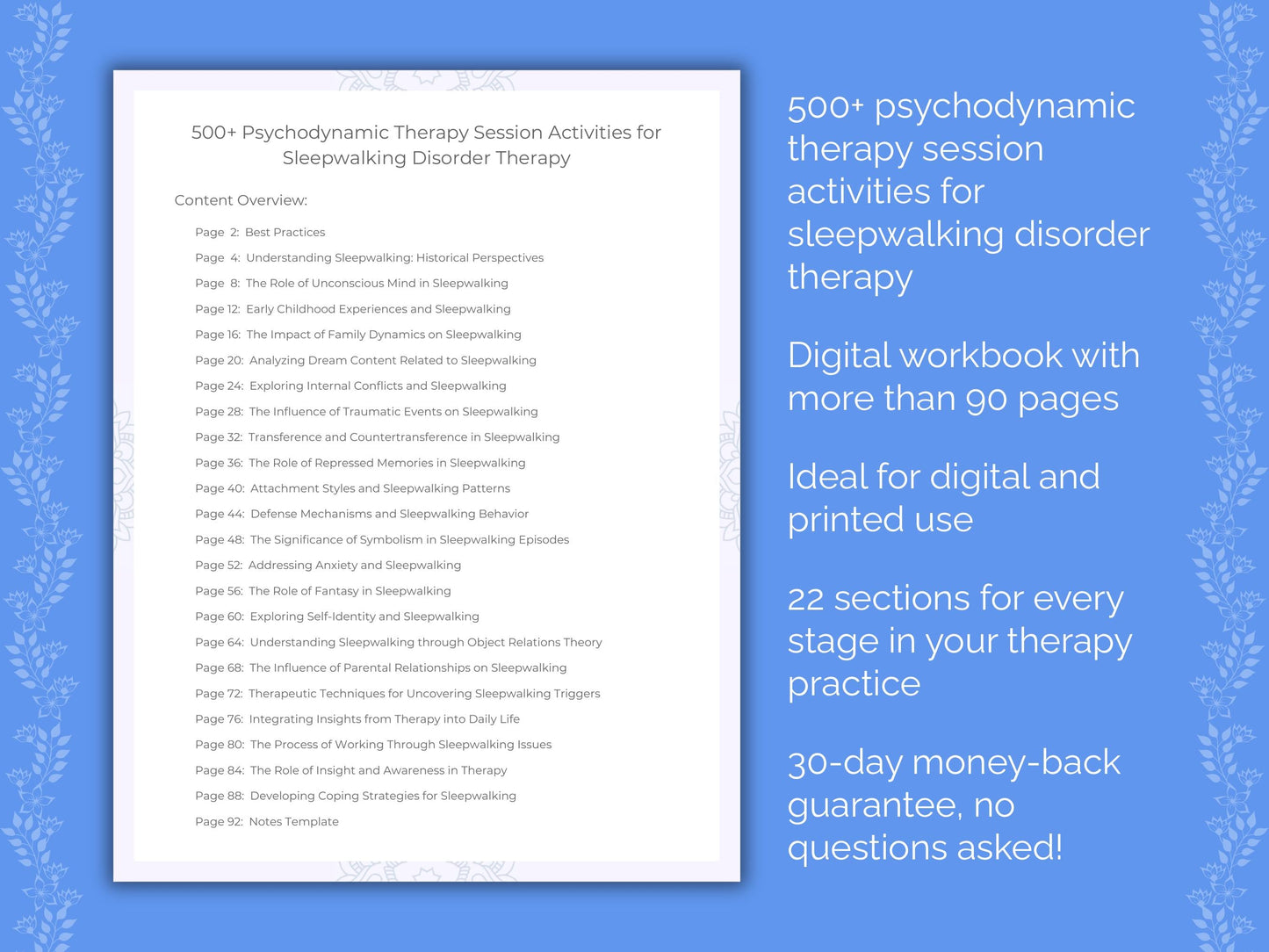 500+ Psychodynamic Therapy Session Activities for Sleepwalking Disorder Therapy

Content Overview:

Page 2: Best Practices
Page 4: Understanding Sleepwalking: Historical Perspectives
Page 8: The Role of Unconscious Mind in Sleepwalking
Page 12: Early Childhood Experiences and Sleepwalking
Page 16: The Impact of Family Dynamics on Sleepwalking
Page 20: Analyzing Dream Content Related to Sleepwalking
Page 24: Exploring Internal Conflicts and Sleepwalking
Page 28: The Influence of Traumatic Events on Sleepwalking
Page 32: Transference and Countertransference in Sleepwalking
Page 36: The Role of Repressed Memories in Sleepwalking
Page 40: Attachment Styles and Sleepwalking Patterns
Page 44: Defense Mechanisms and Sleepwalking Behavior
Page 48: The Significance of Symbolism in Sleepwalking Episodes
Page 52: Addressing Anxiety and Sleepwalking
Page 56: The Role of Fantasy in Sleepwalking
Page 60: Exploring Self-Identity and Sleepwalking
Page 64: Understanding Sleepwalking through Object Relations Theory
Page 68: The Influence of Parental Relationships on Sleepwalking
Page 72: Therapeutic Techniques for Uncovering Sleepwalking Triggers
Page 76: Integrating Insights from Therapy into Daily Life
Page 80: The Process of Working Through Sleepwalking Issues
Page 84: The Role of Insight and Awareness in Therapy
Page 88: Developing Coping Strategies for Sleepwalking
Page 92: Notes Template

500+ psychodynamic therapy session activities for sleepwalking disorder therapy

Digital workbook with more than 90 pages

Ideal for digital and printed use

22 sections for every stage in your therapy practice

30-day money-back guarantee, no questions asked!